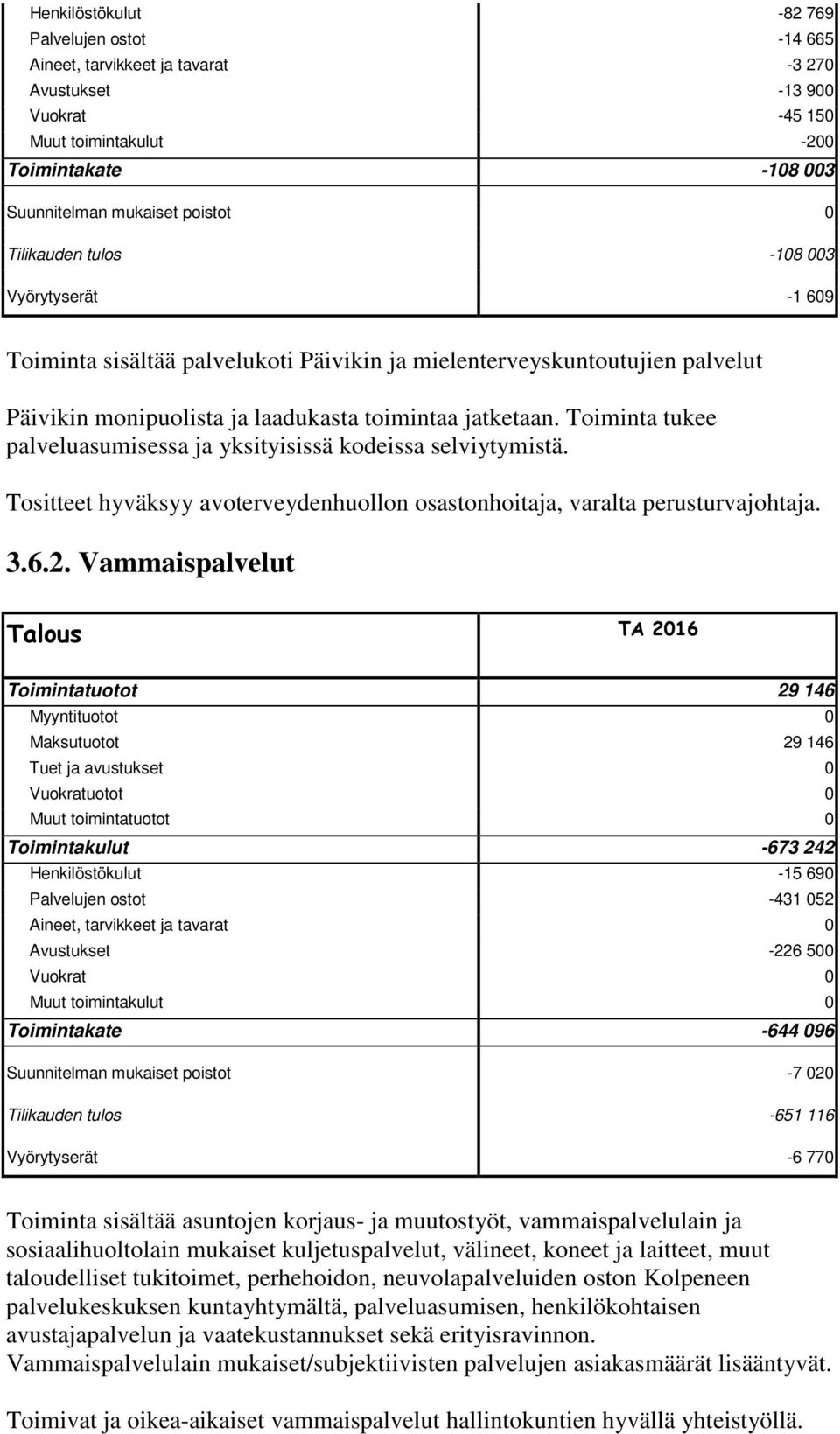 | | |
|---|---|
| Henkilöstökulut | -82 769 |
| Palvelujen ostot | -14 665 |
| Aineet, tarvikkeet ja tavarat | -3 270 |
| Avustukset | -13 900 |
| Vuokrat | -45 150 |
| Muut toimintakulut | -200 |
| Toimintakate | -108 003 |
| Suunnitelman mukaiset poistot | 0 |
| Tilikauden tulos | -108 003 |
| Vyörytyserät | -1 609 |

Toiminta sisältää palvelukoti Päivikin ja mielenterveyskuntoutujien palvelut

Päivikin monipuolista ja laadukasta toimintaa jatketaan. Toiminta tukee palveluasumisessa ja yksityisissä kodeissa selviytymistä.

Tositteet hyväksyy avoterveydenhuollon osastonhoitaja, varalta perusturvajohtaja.

3.6.2. Vammaispalvelut

| Talous | TA 2016 |
|---|---|
| Toimintatuotot | 29 146 |
| Myyntituotot | 0 |
| Maksutuotot | 29 146 |
| Tuet ja avustukset | 0 |
| Vuokratuotot | 0 |
| Muut toimintatuotot | 0 |
| Toimintakulut | -673 242 |
| Henkilöstökulut | -15 690 |
| Palvelujen ostot | -431 052 |
| Aineet, tarvikkeet ja tavarat | 0 |
| Avustukset | -226 500 |
| Vuokrat | 0 |
| Muut toimintakulut | 0 |
| Toimintakate | -644 096 |
| Suunnitelman mukaiset poistot | -7 020 |
| Tilikauden tulos | -651 116 |
| Vyörytyserät | -6 770 |

Toiminta sisältää asuntojen korjaus- ja muutostyöt, vammaispalvelulain ja sosiaalihuoltolain mukaiset kuljetuspalvelut, välineet, koneet ja laitteet, muut taloudelliset tukitoimet, perhehoidon, neuvolapalveluiden oston Kolpeneen palvelukeskuksen kuntayhtymältä, palveluasumisen, henkilökohtaisen avustajapalvelun ja vaatekustannukset sekä erityisravinnon.
Vammaispalvelulain mukaiset/subjektiivisten palvelujen asiakasmäärät lisääntyvät.

Toimivat ja oikea-aikaiset vammaispalvelut hallintokuntien hyvällä yhteistyöllä.